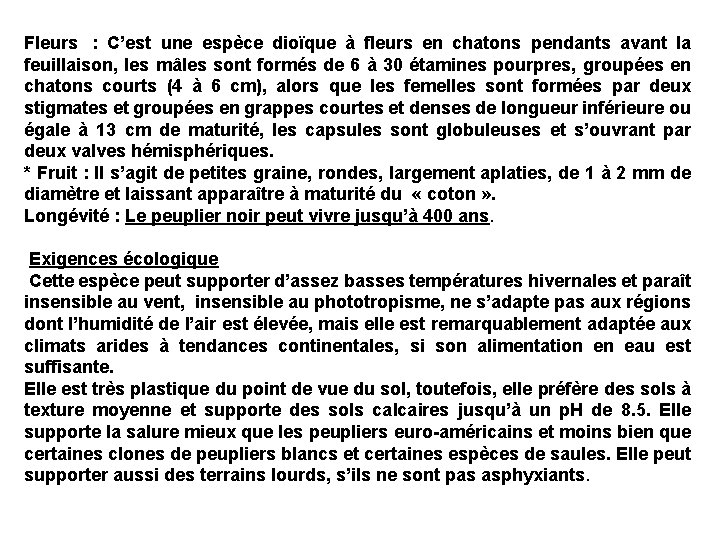 Fleurs : C'est une espèce dioïque à fleurs en chatons pendants avant la feuillaison, les mâles sont formés de 6 à 30 étamines pourpres, groupées en chatons courts (4 à 6 cm), alors que les femelles sont formées par deux stigmates et groupées en grappes courtes et denses de longueur inférieure ou égale à 13 cm de maturité, les capsules sont globuleuses et s'ouvrant par deux valves hémisphériques.
* Fruit : Il s'agit de petites graine, rondes, largement aplaties, de 1 à 2 mm de diamètre et laissant apparaître à maturité du « coton ».
Longévité : Le peuplier noir peut vivre jusqu'à 400 ans.

Exigences écologique

Cette espèce peut supporter d'assez basses températures hivernales et paraît insensible au vent, insensible au phototropisme, ne s'adapte pas aux régions dont l'humidité de l'air est élevée, mais elle est remarquablement adaptée aux climats arides à tendances continentales, si son alimentation en eau est suffisante.
Elle est très plastique du point de vue du sol, toutefois, elle préfère des sols à texture moyenne et supporte des sols calcaires jusqu'à un pH de 8.5. Elle supporte la salure mieux que les peupliers euro-américains et moins bien que certaines clones de peupliers blancs et certaines espèces de saules. Elle peut supporter aussi des terrains lourds, s'ils ne sont pas asphyxiants.